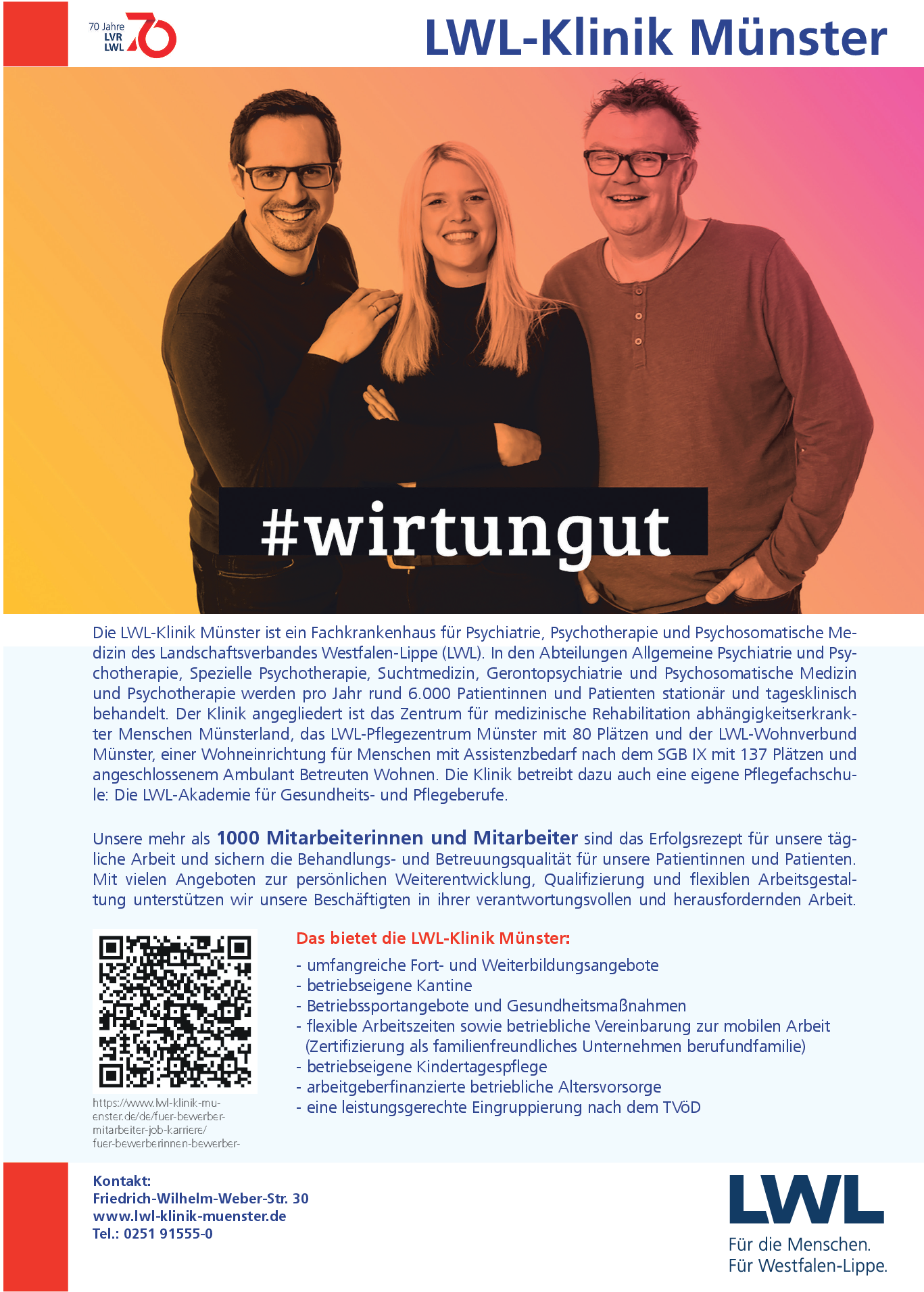 70 Jahre
LVR
LWL
70

LWL-Klinik Münster

#wirtungut

Die LWL-Klinik Münster ist ein Fachkrankenhaus für Psychiatrie, Psychotherapie und Psychosomatische Medizin des Landschaftsverbandes Westfalen-Lippe (LWL). In den Abteilungen Allgemeine Psychiatrie und Psychotherapie, Spezielle Psychotherapie, Suchtmedizin, Gerontopsychiatrie und Psychosomatische Medizin und Psychotherapie werden pro Jahr rund 6.000 Patientinnen und Patienten stationär und tagesklinisch behandelt. Der Klinik angegliedert ist das Zentrum für medizinische Rehabilitation abhängigkeitserkrankter Menschen Münsterland, das LWL-Pflegezentrum Münster mit 80 Plätzen und der LWL-Wohnverbund Münster, einer Wohneinrichtung für Menschen mit Assistenzbedarf nach dem SGB IX mit 137 Plätzen und angeschlossenem Ambulant Betreuten Wohnen. Die Klinik betreibt dazu auch eine eigene Pflegefachschule: Die LWL-Akademie für Gesundheits- und Pflegeberufe.

Unsere mehr als 1000 Mitarbeiterinnen und Mitarbeiter sind das Erfolgsrezept für unsere tägliche Arbeit und sichern die Behandlungs- und Betreuungsqualität für unsere Patientinnen und Patienten. Mit vielen Angeboten zur persönlichen Weiterentwicklung, Qualifizierung und flexiblen Arbeitsgestaltung unterstützen wir unsere Beschäftigten in ihrer verantwortungsvollen und herausfordernden Arbeit.

https://www.lwl-klinik-muenster.de/de/fuer-bewerber-mitarbeiter-job-karriere/fuer-bewerberinnen-bewerber-

Das bietet die LWL-Klinik Münster:
- umfangreiche Fort- und Weiterbildungsangebote
- betriebseigene Kantine
- Betriebssportangebote und Gesundheitsmaßnahmen
- flexible Arbeitszeiten sowie betriebliche Vereinbarung zur mobilen Arbeit (Zertifizierung als familienfreundliches Unternehmen berufundfamilie)
- betriebseigene Kindertagespflege
- arbeitgeberfinanzierte betriebliche Altersvorsorge
- eine leistungsgerechte Eingruppierung nach dem TVöD

Kontakt:
Friedrich-Wilhelm-Weber-Str. 30
www.lwl-klinik-muenster.de
Tel.: 0251 91555-0

LWL
Für die Menschen.
Für Westfalen-Lippe.